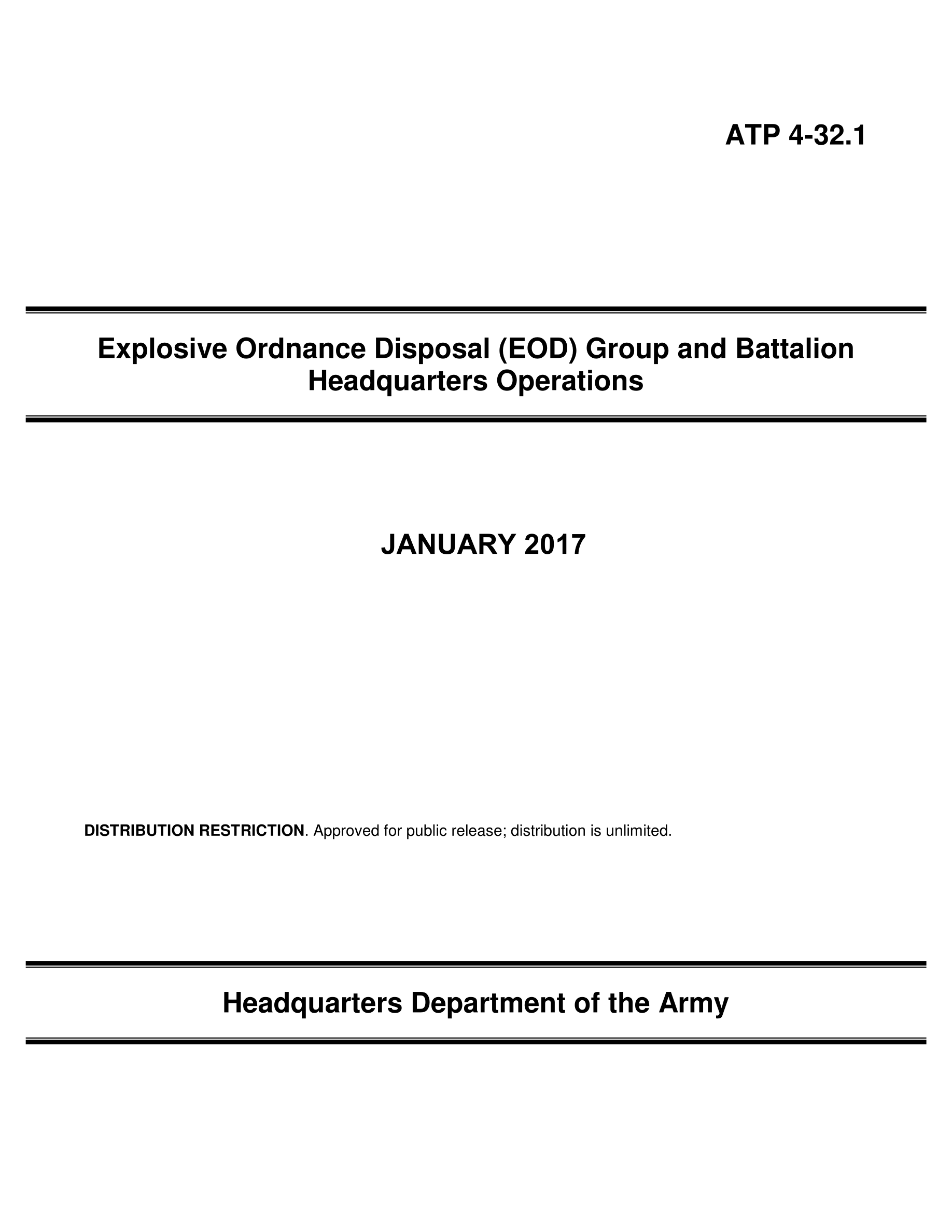 ATP 4-32.1

Explosive Ordnance Disposal (EOD) Group and Battalion Headquarters Operations

JANUARY 2017

DISTRIBUTION RESTRICTION. Approved for public release; distribution is unlimited.

Headquarters Department of the Army